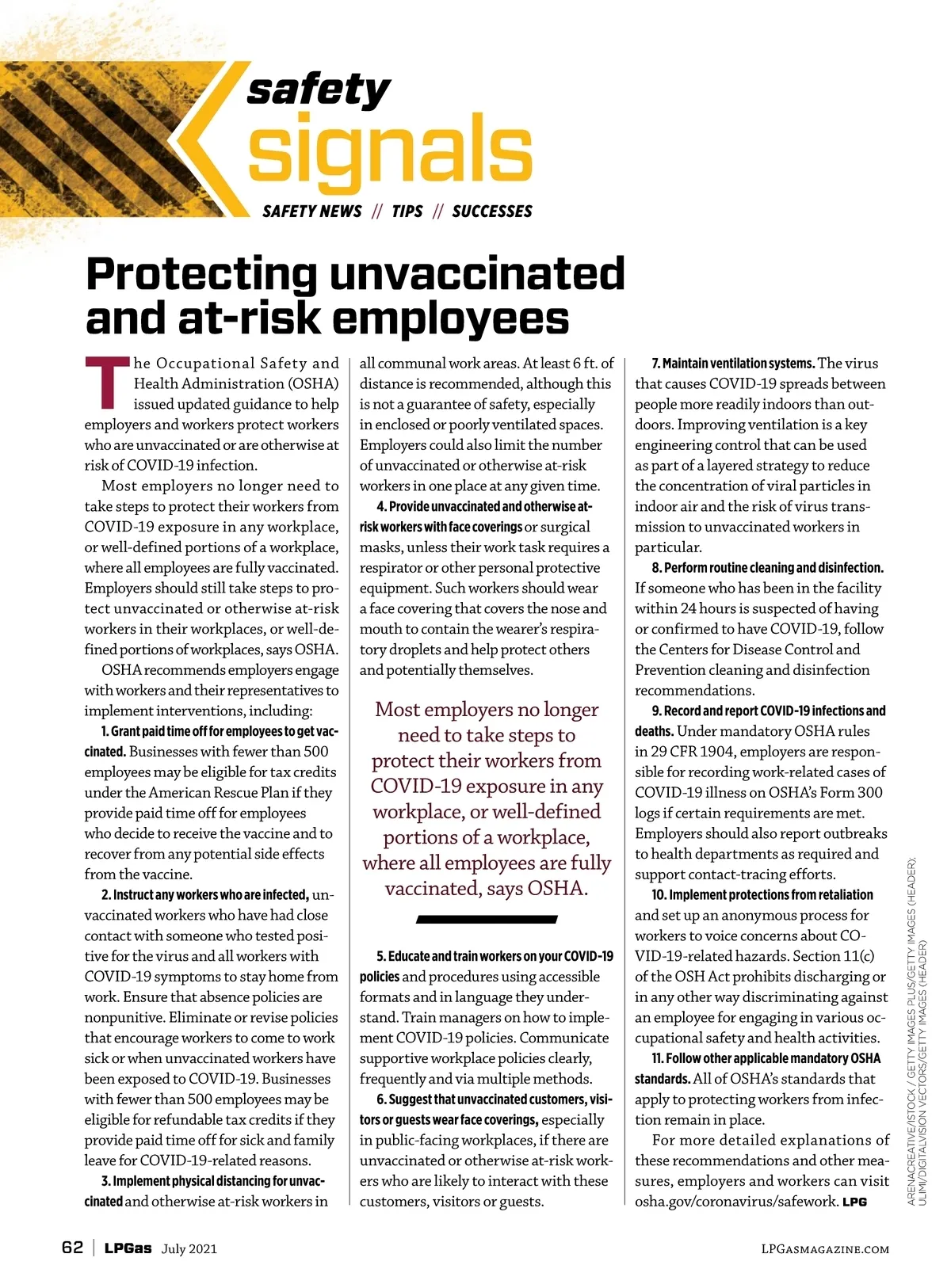 safety
signals
SAFETY NEWS // TIPS // SUCCESSES

Protecting unvaccinated and at-risk employees

The Occupational Safety and Health Administration (OSHA) issued updated guidance to help employers and workers protect workers who are unvaccinated or are otherwise at risk of COVID-19 infection.

Most employers no longer need to take steps to protect their workers from COVID-19 exposure in any workplace, or well-defined portions of a workplace, where all employees are fully vaccinated. Employers should still take steps to protect unvaccinated or otherwise at-risk workers in their workplaces, or well-defined portions of workplaces, says OSHA.

OSHA recommends employers engage with workers and their representatives to implement interventions, including:

1. Grant paid time off for employees to get vaccinated. Businesses with fewer than 500 employees may be eligible for tax credits under the American Rescue Plan if they provide paid time off for employees who decide to receive the vaccine and to recover from any potential side effects from the vaccine.

2. Instruct any workers who are infected, unvaccinated workers who have had close contact with someone who tested positive for the virus and all workers with COVID-19 symptoms to stay home from work. Ensure that absence policies are nonpunitive. Eliminate or revise policies that encourage workers to come to work sick or when unvaccinated workers have been exposed to COVID-19. Businesses with fewer than 500 employees may be eligible for refundable tax credits if they provide paid time off for sick and family leave for COVID-19-related reasons.

3. Implement physical distancing for unvaccinated and otherwise at-risk workers in all communal work areas. At least 6 ft. of distance is recommended, although this is not a guarantee of safety, especially in enclosed or poorly ventilated spaces. Employers could also limit the number of unvaccinated or otherwise at-risk workers in one place at any given time.

4. Provide unvaccinated and otherwise at-risk workers with face coverings or surgical masks, unless their work task requires a respirator or other personal protective equipment. Such workers should wear a face covering that covers the nose and mouth to contain the wearer's respiratory droplets and help protect others and potentially themselves.

Most employers no longer need to take steps to protect their workers from COVID-19 exposure in any workplace, or well-defined portions of a workplace, where all employees are fully vaccinated, says OSHA.

5. Educate and train workers on your COVID-19 policies and procedures using accessible formats and in language they understand. Train managers on how to implement COVID-19 policies. Communicate supportive workplace policies clearly, frequently and via multiple methods.

6. Suggest that unvaccinated customers, visitors or guests wear face coverings, especially in public-facing workplaces, if there are unvaccinated or otherwise at-risk workers who are likely to interact with these customers, visitors or guests.

7. Maintain ventilation systems. The virus that causes COVID-19 spreads between people more readily indoors than outdoors. Improving ventilation is a key engineering control that can be used as part of a layered strategy to reduce the concentration of viral particles in indoor air and the risk of virus transmission to unvaccinated workers in particular.

8. Perform routine cleaning and disinfection. If someone who has been in the facility within 24 hours is suspected of having or confirmed to have COVID-19, follow the Centers for Disease Control and Prevention cleaning and disinfection recommendations.

9. Record and report COVID-19 infections and deaths. Under mandatory OSHA rules in 29 CFR 1904, employers are responsible for recording work-related cases of COVID-19 illness on OSHA's Form 300 logs if certain requirements are met. Employers should also report outbreaks to health departments as required and support contact-tracing efforts.

10. Implement protections from retaliation and set up an anonymous process for workers to voice concerns about COVID-19-related hazards. Section 11(c) of the OSH Act prohibits discharging or in any other way discriminating against an employee for engaging in various occupational safety and health activities.

11. Follow other applicable mandatory OSHA standards. All of OSHA's standards that apply to protecting workers from infection remain in place.

For more detailed explanations of these recommendations and other measures, employers and workers can visit osha.gov/coronavirus/safework. LPG

ARENACREATIVE/ISTOCK / GETTY IMAGES PLUS/GETTY IMAGES (HEADER); ULIMI/DIGITALVISION VECTORS/GETTY IMAGES (HEADER)

62 | LPGas July 2021

LPGASMAGAZINE.COM